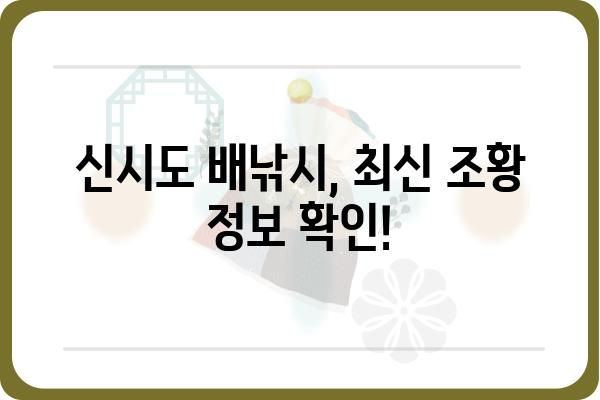 신시도 배낚시, 최신 조황 정보 확인!